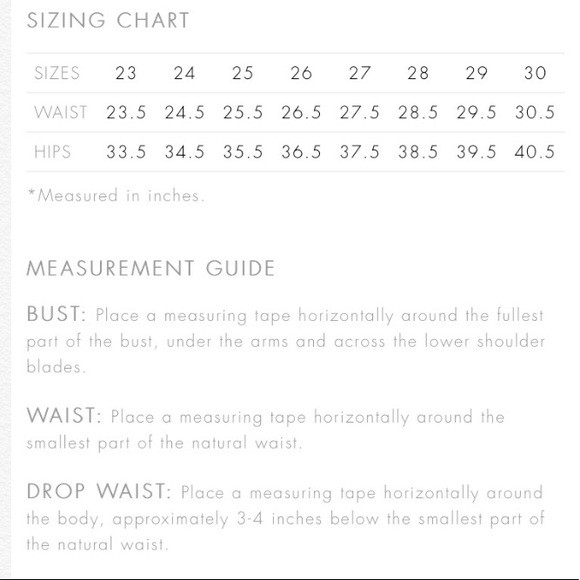 SIZING CHART

| SIZES | 23 | 24 | 25 | 26 | 27 | 28 | 29 | 30 |
|---|---|---|---|---|---|---|---|---|
| WAIST | 23.5 | 24.5 | 25.5 | 26.5 | 27.5 | 28.5 | 29.5 | 30.5 |
| HIPS | 33.5 | 34.5 | 35.5 | 36.5 | 37.5 | 38.5 | 39.5 | 40.5 |

*Measured in inches.

MEASUREMENT GUIDE

BUST: Place a measuring tape horizontally around the fullest part of the bust, under the arms and across the lower shoulder blades.

WAIST: Place a measuring tape horizontally around the smallest part of the natural waist.

DROP WAIST: Place a measuring tape horizontally around the body, approximately 3-4 inches below the smallest part of the natural waist.